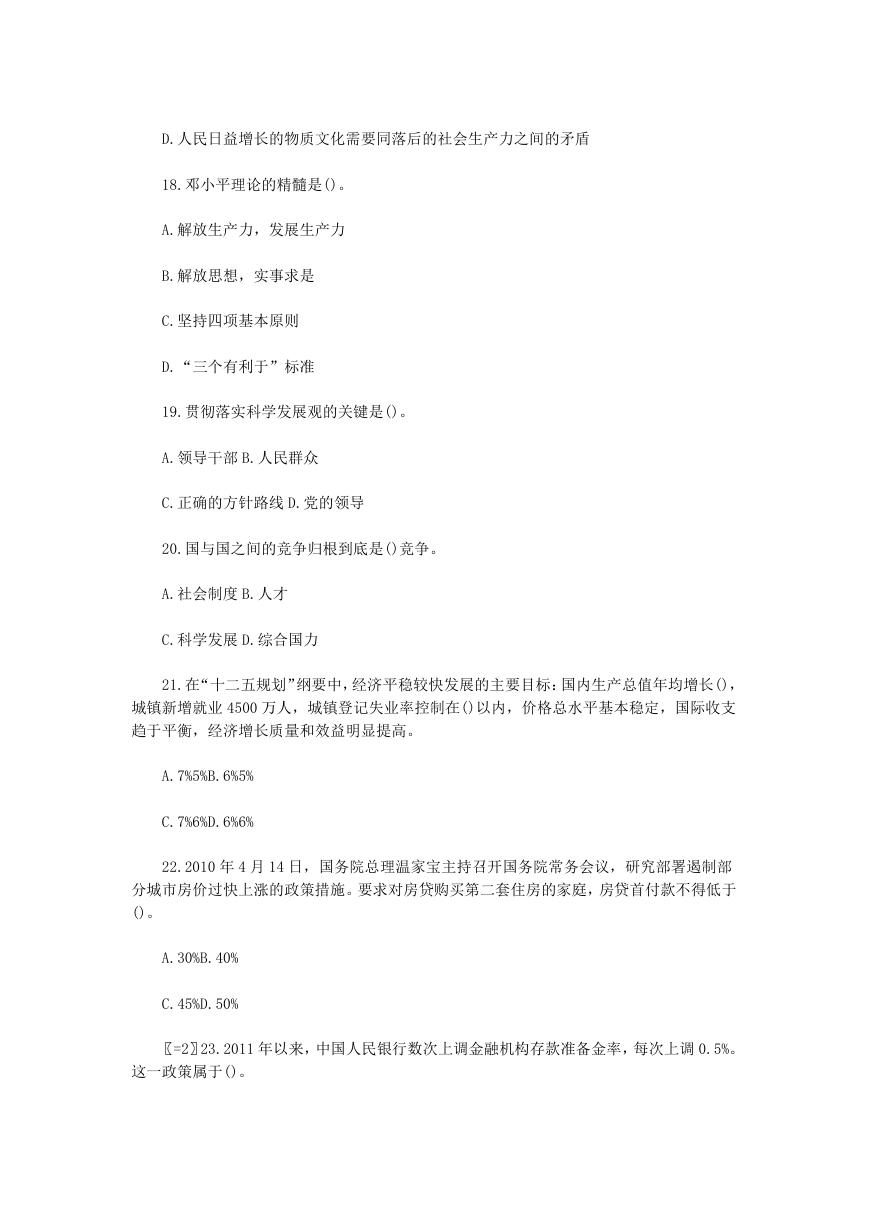 D.人民日益增长的物质文化需要同落后的社会生产力之间的矛盾

18.邓小平理论的精髓是()。

A.解放生产力，发展生产力

B.解放思想，实事求是

C.坚持四项基本原则

D.“三个有利于”标准

19.贯彻落实科学发展观的关键是()。

A.领导干部 B.人民群众

C.正确的方针路线 D.党的领导

20.国与国之间的竞争归根到底是()竞争。

A.社会制度 B.人才

C.科学发展 D.综合国力

21.在“十二五规划”纲要中，经济平稳较快发展的主要目标：国内生产总值年均增长()，城镇新增就业 4500 万人，城镇登记失业率控制在()以内，价格总水平基本稳定，国际收支趋于平衡，经济增长质量和效益明显提高。

A.7%5%B.6%5%

C.7%6%D.6%6%

22.2010 年 4 月 14 日，国务院总理温家宝主持召开国务院常务会议，研究部署遏制部分城市房价过快上涨的政策措施。要求对房贷购买第二套住房的家庭，房贷首付款不得低于()。

A.30%B.40%

C.45%D.50%

〖=2〗23.2011 年以来，中国人民银行数次上调金融机构存款准备金率，每次上调 0.5%。这一政策属于()。